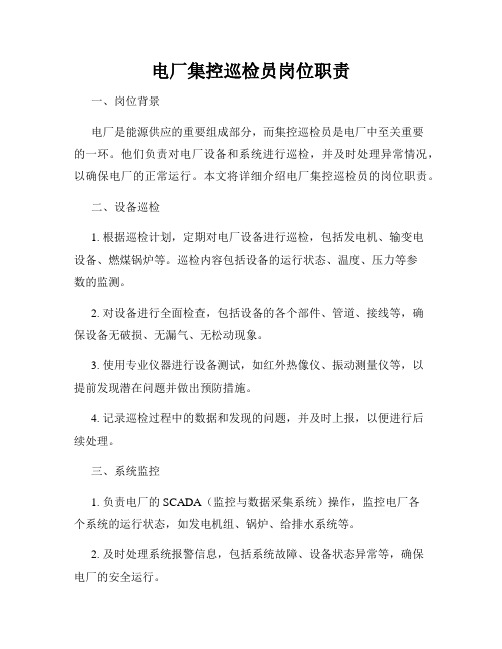 电厂集控巡检员岗位职责

一、岗位背景

电厂是能源供应的重要组成部分，而集控巡检员是电厂中至关重要的一环。他们负责对电厂设备和系统进行巡检，并及时处理异常情况，以确保电厂的正常运行。本文将详细介绍电厂集控巡检员的岗位职责。

二、设备巡检

1. 根据巡检计划，定期对电厂设备进行巡检，包括发电机、输变电设备、燃煤锅炉等。巡检内容包括设备的运行状态、温度、压力等参数的监测。

2. 对设备进行全面检查，包括设备的各个部件、管道、接线等，确保设备无破损、无漏气、无松动现象。

3. 使用专业仪器进行设备测试，如红外热像仪、振动测量仪等，以提前发现潜在问题并做出预防措施。

4. 记录巡检过程中的数据和发现的问题，并及时上报，以便进行后续处理。

三、系统监控

1. 负责电厂的 SCADA（监控与数据采集系统）操作，监控电厂各个系统的运行状态，如发电机组、锅炉、给排水系统等。

2. 及时处理系统报警信息，包括系统故障、设备状态异常等，确保电厂的安全运行。